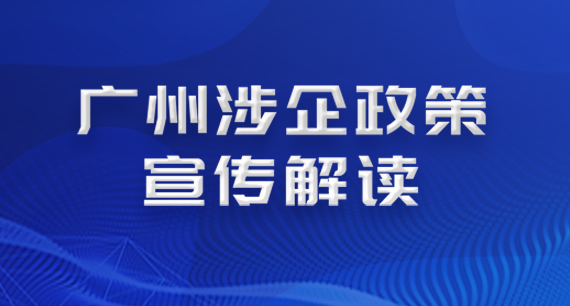 广州涉企政策
宣传解读